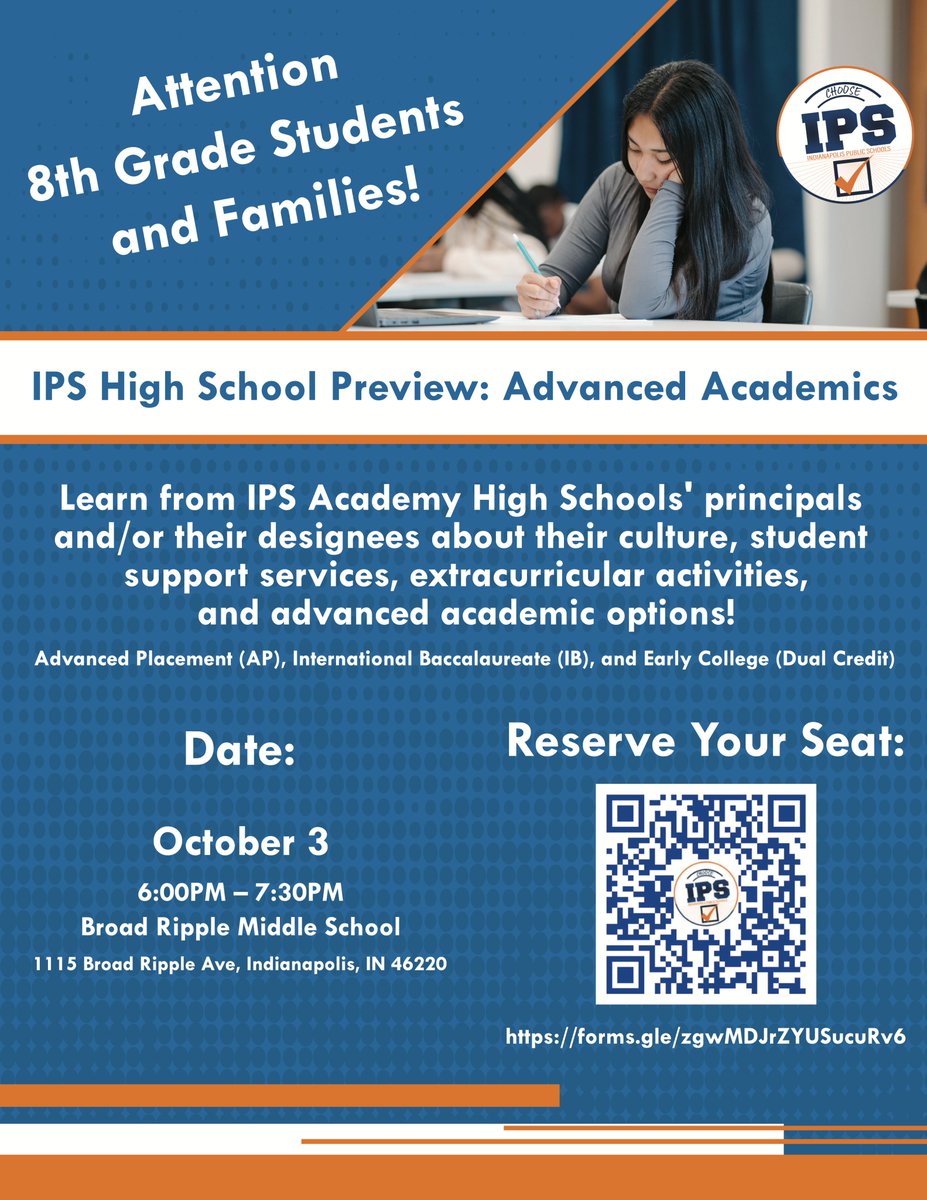 Attention 8th Grade Students and Families!

CHOOSE IPS INDIANAPOLIS PUBLIC SCHOOLS

IPS High School Preview: Advanced Academics

Learn from IPS Academy High Schools' principals and/or their designees about their culture, student support services, extracurricular activities, and advanced academic options!

Advanced Placement (AP), International Baccalaureate (IB), and Early College (Dual Credit)

Date:

October 3

6:00PM – 7:30PM

Broad Ripple Middle School

1115 Broad Ripple Ave, Indianapolis, IN 46220

Reserve Your Seat:

IPS

https://forms.gle/zgwMDJrZYUSucuRv6